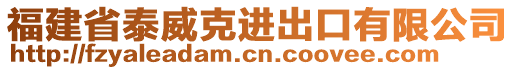 福建省泰威克进出口有限公司
http://fzyaleadam.cn.coovee.com